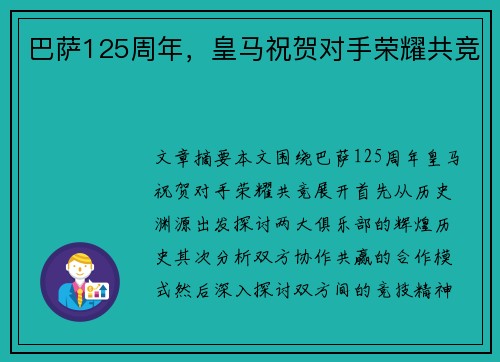 巴萨125周年，皇马祝贺对手荣耀共竞

文章摘要本文围绕巴萨125周年皇马祝贺对手荣耀共竞展开首先从历史渊源出发探讨两大俱乐部的辉煌历史其次分析双方协作共赢的合作模式然后深入探讨双方间的竞技精神